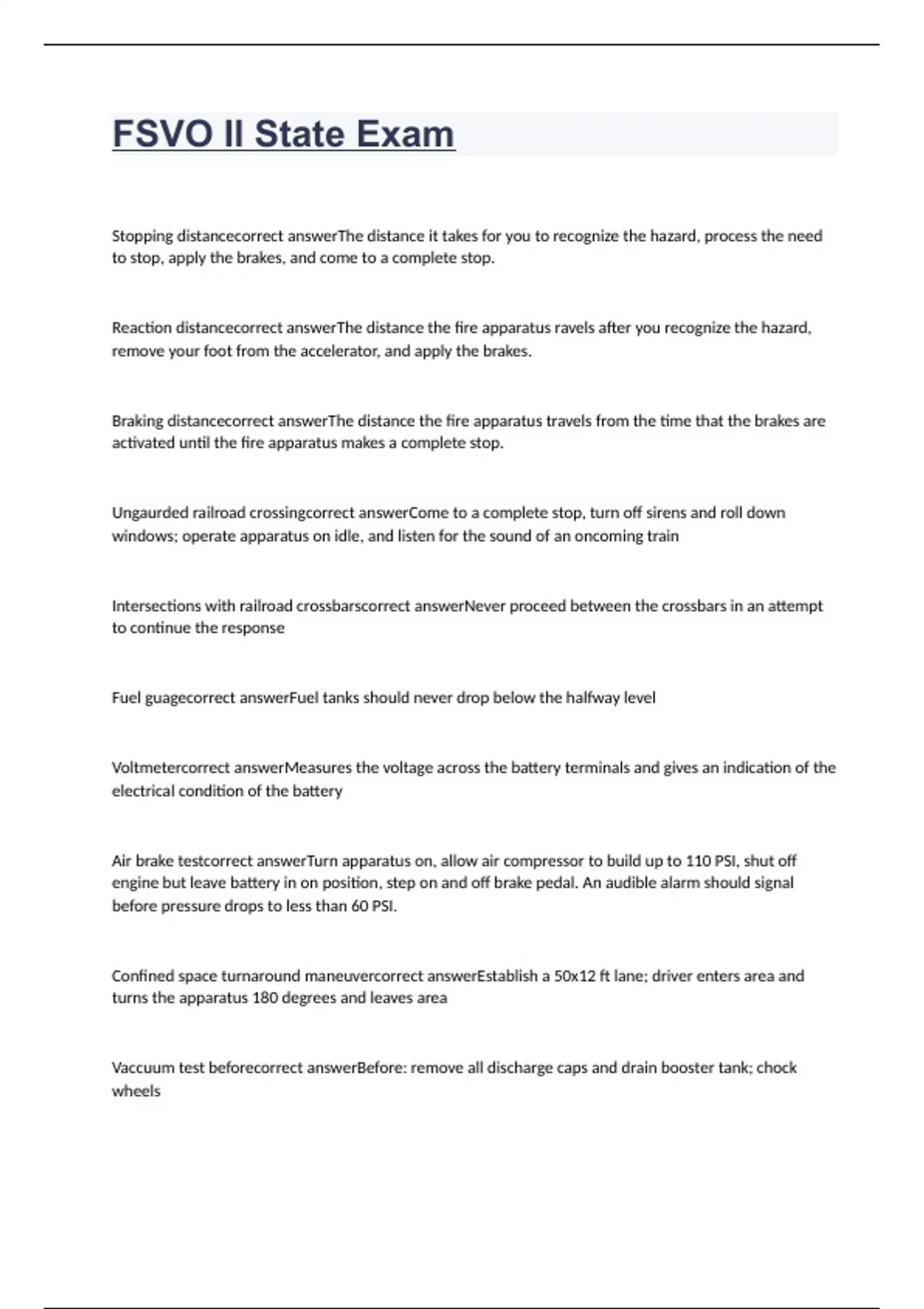 FSVO II State Exam

Stopping distancecorrect answerThe distance it takes for you to recognize the hazard, process the need to stop, apply the brakes, and come to a complete stop.

Reaction distancecorrect answerThe distance the fire apparatus ravels after you recognize the hazard, remove your foot from the accelerator, and apply the brakes.

Braking distancecorrect answerThe distance the fire apparatus travels from the time that the brakes are activated until the fire apparatus makes a complete stop.

Ungaurded railroad crossingcorrect answerCome to a complete stop, turn off sirens and roll down windows; operate apparatus on idle, and listen for the sound of an oncoming train

Intersections with railroad crossbarscorrect answerNever proceed between the crossbars in an attempt to continue the response

Fuel guagecorrect answerFuel tanks should never drop below the halfway level

Voltmetercorrect answerMeasures the voltage across the battery terminals and gives an indication of the electrical condition of the battery

Air brake testcorrect answerTurn apparatus on, allow air compressor to build up to 110 PSI, shut off engine but leave battery in on position, step on and off brake pedal. An audible alarm should signal before pressure drops to less than 60 PSI.

Confined space turnaround maneuvercorrect answerEstablish a 50x12 ft lane; driver enters area and turns the apparatus 180 degrees and leaves area

Vaccuum test beforecorrect answerBefore: remove all discharge caps and drain booster tank; chock wheels